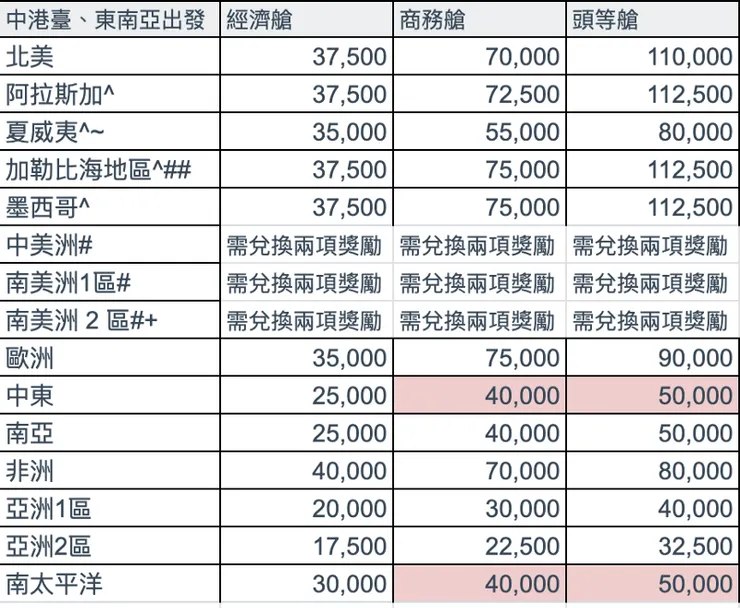 | 中港臺、東南亞出發 | 經濟艙 | 商務艙 | 頭等艙 |
|---|---|---|---|
| 北美 | 37,500 | 70,000 | 110,000 |
| 阿拉斯加^ | 37,500 | 72,500 | 112,500 |
| 夏威夷^~ | 35,000 | 55,000 | 80,000 |
| 加勒比海地區^## | 37,500 | 75,000 | 112,500 |
| 墨西哥^ | 37,500 | 75,000 | 112,500 |
| 中美洲# | 需兌換兩項獎勵 | 需兌換兩項獎勵 | 需兌換兩項獎勵 |
| 南美洲1區# | 需兌換兩項獎勵 | 需兌換兩項獎勵 | 需兌換兩項獎勵 |
| 南美洲 2 區#+ | 需兌換兩項獎勵 | 需兌換兩項獎勵 | 需兌換兩項獎勵 |
| 歐洲 | 35,000 | 75,000 | 90,000 |
| 中東 | 25,000 | 40,000 | 50,000 |
| 南亞 | 25,000 | 40,000 | 50,000 |
| 非洲 | 40,000 | 70,000 | 80,000 |
| 亞洲1區 | 20,000 | 30,000 | 40,000 |
| 亞洲2區 | 17,500 | 22,500 | 32,500 |
| 南太平洋 | 30,000 | 40,000 | 50,000 |